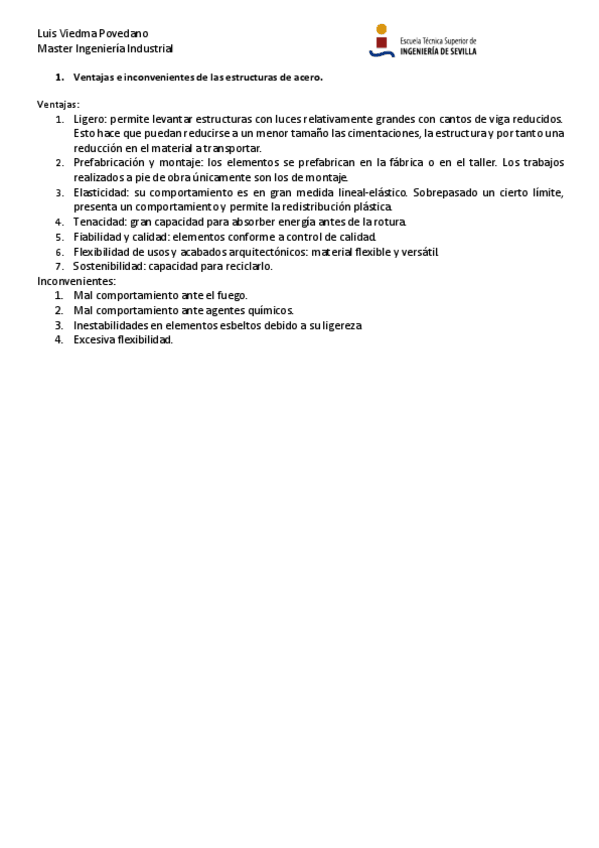 Luis Viedma Povedano
Master Ingeniería Industrial

Escuela Técnica Superior de
INGENIERÍA DE SEVILLA

1. Ventajas e inconvenientes de las estructuras de acero.

Ventajas:
1. Ligero: permite levantar estructuras con luces relativamente grandes con cantos de viga reducidos. Esto hace que puedan reducirse a un menor tamaño las cimentaciones, la estructura y por tanto una reducción en el material a transportar.
2. Prefabricación y montaje: los elementos se prefabrican en la fábrica o en el taller. Los trabajos realizados a pie de obra únicamente son los de montaje.
3. Elasticidad: su comportamiento es en gran medida lineal-elástico. Sobrepasado un cierto límite, presenta un comportamiento y permite la redistribución plástica.
4. Tenacidad: gran capacidad para absorber energía antes de la rotura.
5. Fiabilidad y calidad: elementos conforme a control de calidad.
6. Flexibilidad de usos y acabados arquitectónicos: material flexible y versátil.
7. Sostenibilidad: capacidad para reciclarlo.
Inconvenientes:
1. Mal comportamiento ante el fuego.
2. Mal comportamiento ante agentes químicos.
3. Inestabilidades en elementos esbeltos debido a su ligereza
4. Excesiva flexibilidad.